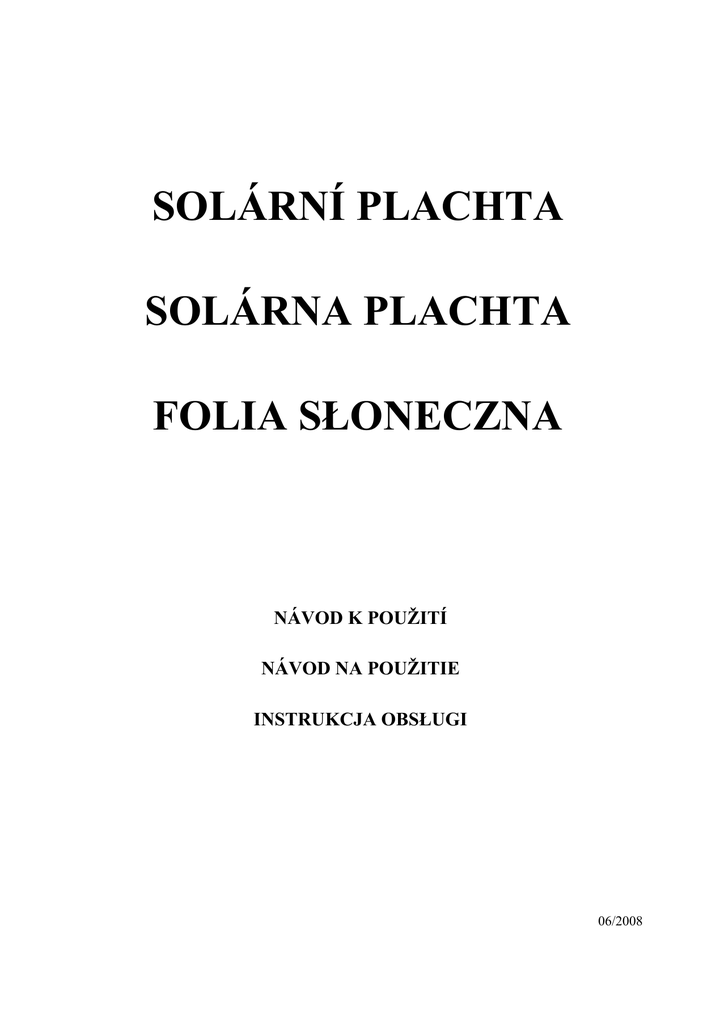 SOLÁRNÍ PLACHTA

SOLÁRNA PLACHTA

FOLIA SŁONECZNA

NÁVOD K POUŽITÍ

NÁVOD NA POUŽITIE

INSTRUKCJA OBSŁUGI

06/2008